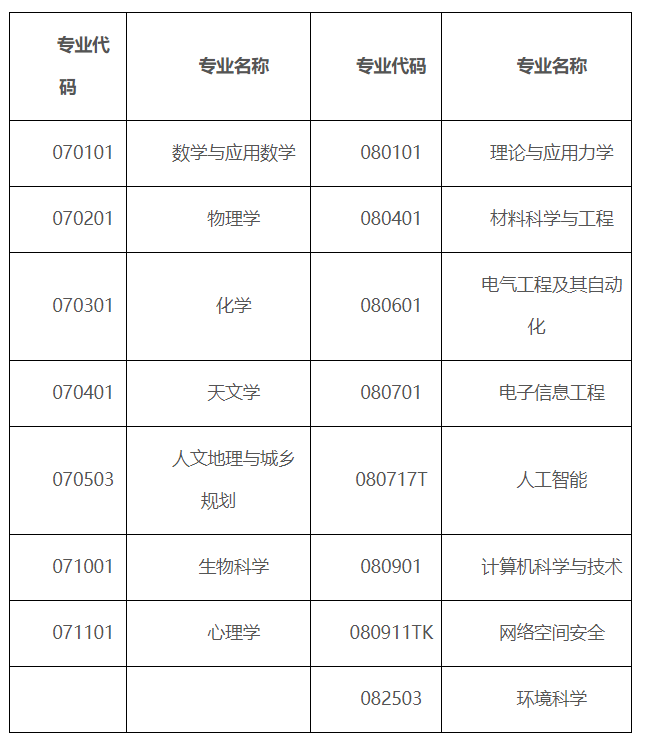 | 专业代码 | 专业名称 | 专业代码 | 专业名称 |
|---|---|---|---|
| 070101 | 数学与应用数学 | 080101 | 理论与应用力学 |
| 070201 | 物理学 | 080401 | 材料科学与工程 |
| 070301 | 化学 | 080601 | 电气工程及其自动化 |
| 070401 | 天文学 | 080701 | 电子信息工程 |
| 070503 | 人文地理与城乡规划 | 080717T | 人工智能 |
| 071001 | 生物科学 | 080901 | 计算机科学与技术 |
| 071101 | 心理学 | 080911TK | 网络空间安全 |
| | | 082503 | 环境科学 |